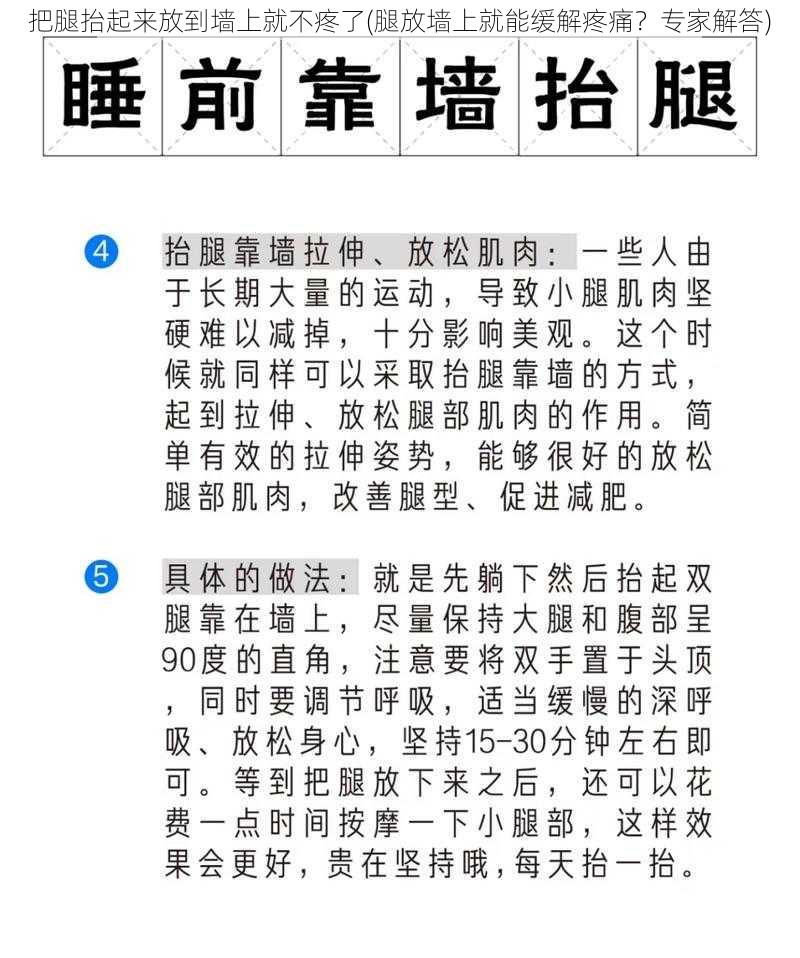 把腿抬起来放到墙上就不疼了(腿放墙上就能缓解疼痛？专家解答)

睡前靠墙抬腿

4 抬腿靠墙拉伸、放松肌肉：一些人由于长期大量的运动，导致小腿肌肉坚硬难以减掉，十分影响美观。这个时候就同样可以采取抬腿靠墙的方式，起到拉伸、放松腿部肌肉的作用。简单有效的拉伸姿势，能够很好的放松腿部肌肉，改善腿型、促进减肥。

5 具体的做法：就是先躺下然后抬起双腿靠在墙上，尽量保持大腿和腹部呈90度的直角，注意要将双手置于头顶，同时要调节呼吸，适当缓慢的深呼吸、放松身心，坚持15-30分钟左右即可。等到把腿放下来之后，还可以花费一点时间按摩一下小腿部，这样效果会更好，贵在坚持哦，每天抬一抬。